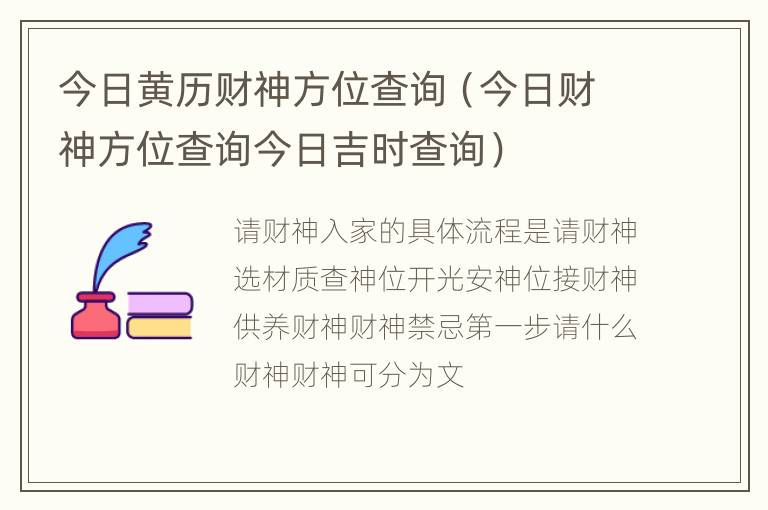 今日黄历财神方位查询（今日财神方位查询今日吉时查询）

请财神入家的具体流程是请财神选材质查神位开光安神位接财神供养财神财神禁忌第一步请什么财神财神可分为文